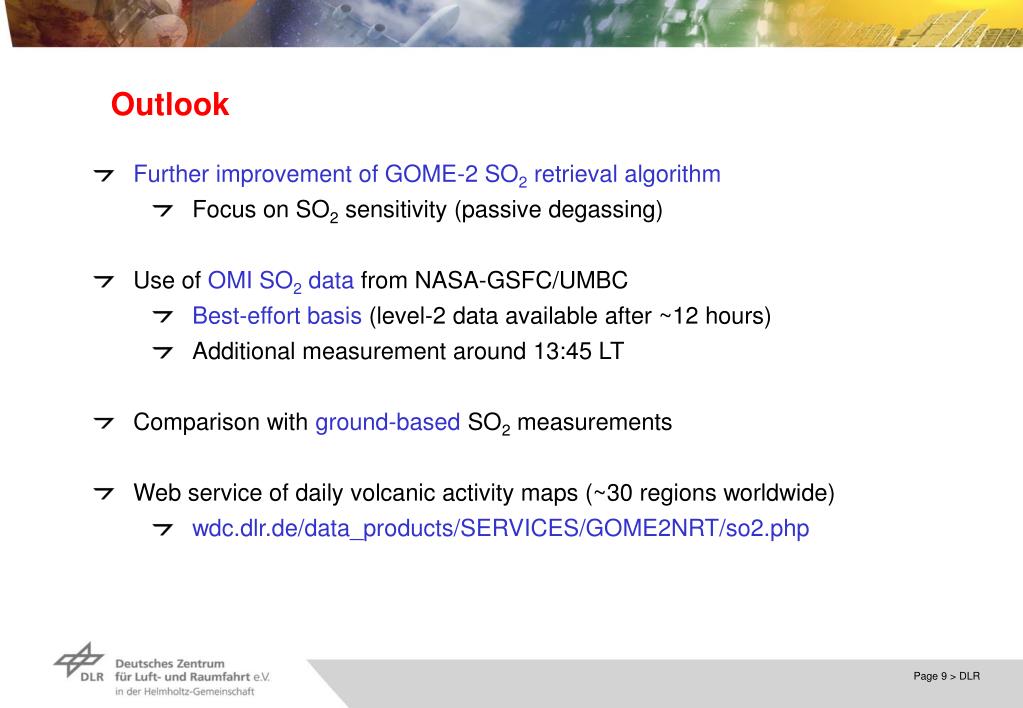 Outlook

Further improvement of GOME-2 $SO_2$ retrieval algorithm

Focus on $SO_2$ sensitivity (passive degassing)

Use of OMI $SO_2$ data from NASA-GSFC/UMBC

Best-effort basis (level-2 data available after ~12 hours)

Additional measurement around 13:45 LT

Comparison with ground-based $SO_2$ measurements

Web service of daily volcanic activity maps (~30 regions worldwide)

wdc.dlr.de/data_products/SERVICES/GOME2NRT/so2.php

DLR Deutsches Zentrum für Luft- und Raumfahrt e.V. in der Helmholtz-Gemeinschaft

Page 9 > DLR